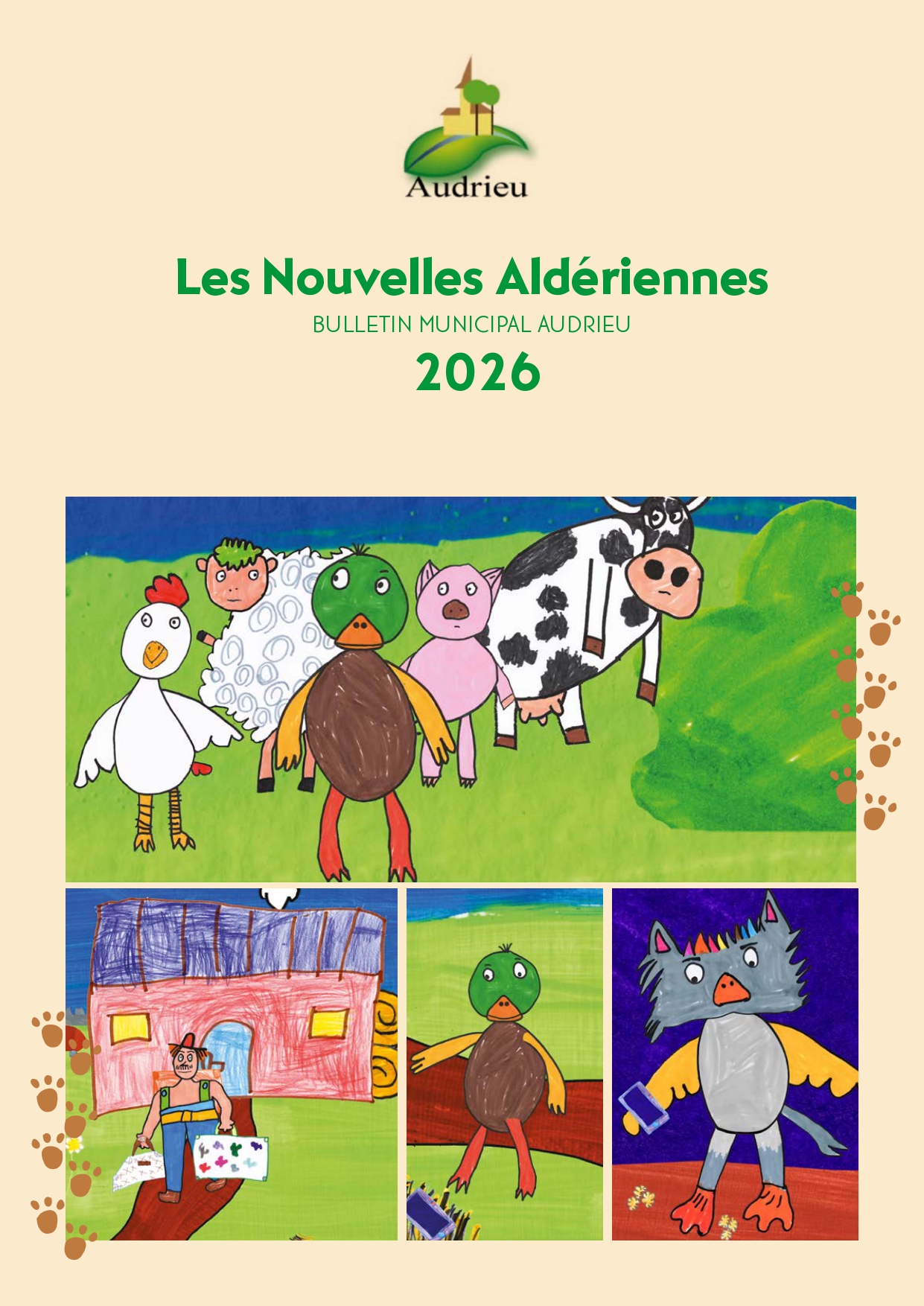 Audrieu

Les Nouvelles Aldériennes

BULLETIN MUNICIPAL AUDRIEU

2026